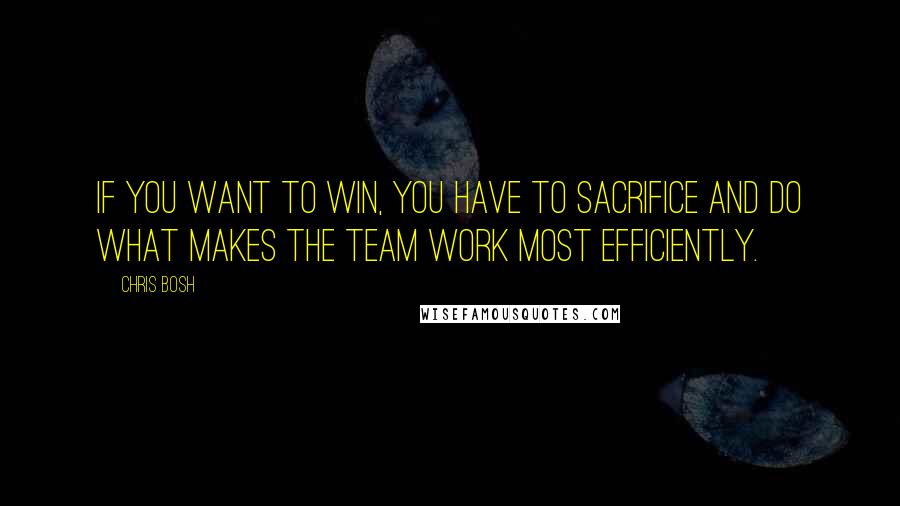 IF YOU WANT TO WIN, YOU HAVE TO SACRIFICE AND DO WHAT MAKES THE TEAM WORK MOST EFFICIENTLY.

CHRIS BOSH

WISEFAMOUSQUOTES.COM